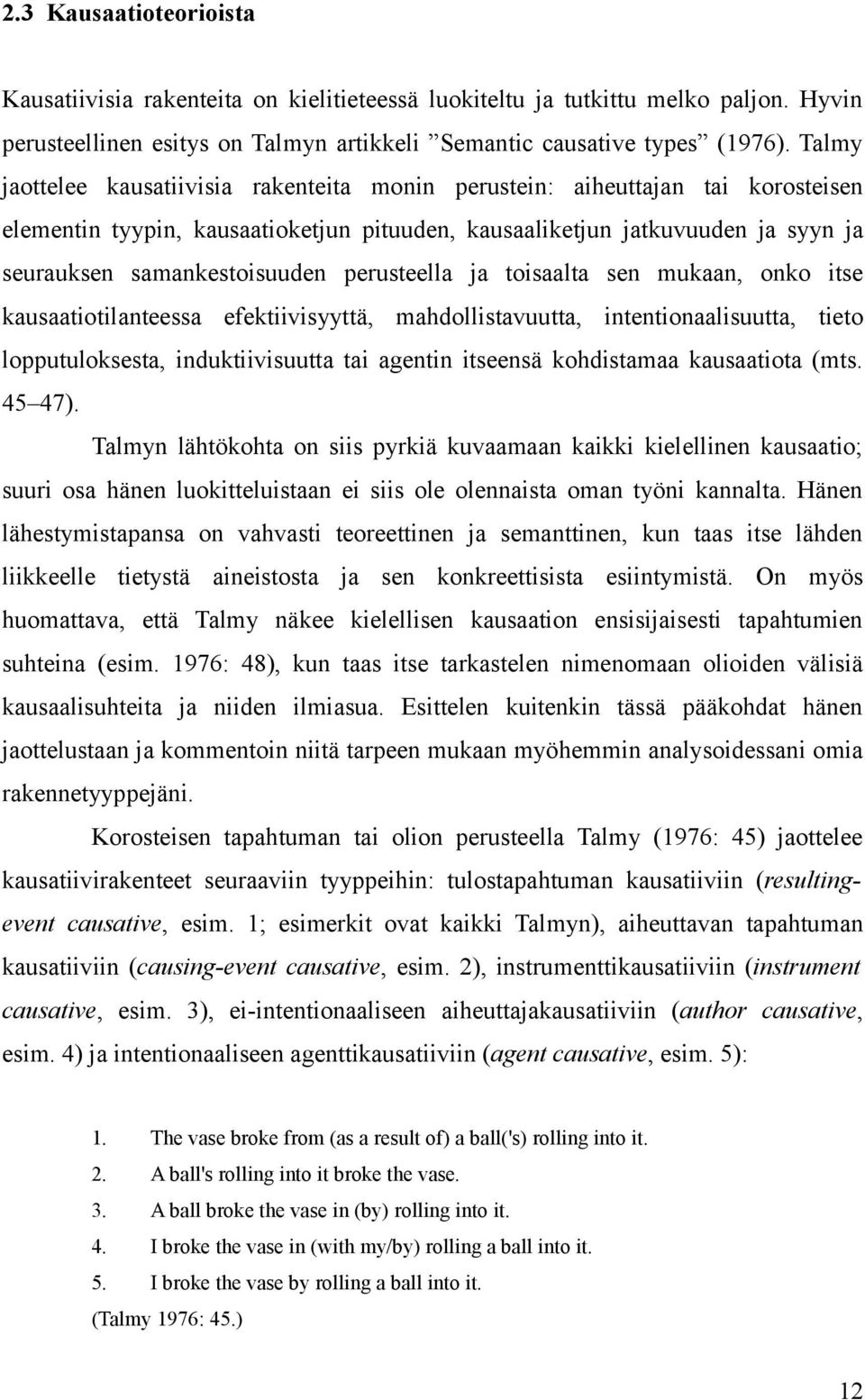 2.3 Kausaatioteorioista

Kausatiivisia rakenteita on kielitieteessä luokiteltu ja tutkittu melko paljon. Hyvin perusteellinen esitys on Talmyn artikkeli ”Semantic causative types” (1976). Talmy jaottelee kausatiivisia rakenteita monin perustein: aiheuttajan tai korosteisen elementin tyypin, kausaatioketjun pituuden, kausaaliketjun jatkuvuuden ja syyn ja seurauksen samankestoisuuden perusteella ja toisaalta sen mukaan, onko itse kausaatiotilanteessa efektiivisyyttä, mahdollistavuutta, intentionaalisuutta, tieto lopputuloksesta, induktiivisuutta tai agentin itseensä kohdistamaa kausaatiota (mts. 45–47).

Talmyn lähtökohta on siis pyrkiä kuvaamaan kaikki kielellinen kausaatio; suuri osa hänen luokitteluistaan ei siis ole olennaista oman työni kannalta. Hänen lähestymistapansa on vahvasti teoreettinen ja semanttinen, kun taas itse lähden liikkeelle tietystä aineistosta ja sen konkreettisista esiintymistä. On myös huomattava, että Talmy näkee kielellisen kausaation ensisijaisesti tapahtumien suhteina (esim. 1976: 48), kun taas itse tarkastelen nimenomaan olioiden välisiä kausaalisuhteita ja niiden ilmiasua. Esittelen kuitenkin tässä pääkohdat hänen jaottelustaan ja kommentoin niitä tarpeen mukaan myöhemmin analysoidessani omia rakennetyyppejäni.

Korosteisen tapahtuman tai olion perusteella Talmy (1976: 45) jaottelee kausatiivirakenteet seuraaviin tyyppeihin: tulostapahtuman kausatiiviin (resulting-event causative, esim. 1; esimerkit ovat kaikki Talmyn), aiheuttavan tapahtuman kausatiiviin (causing-event causative, esim. 2), instrumenttikausatiiviin (instrument causative, esim. 3), ei-intentionaaliseen aiheuttajakausatiiviin (author causative, esim. 4) ja intentionaaliseen agenttikausatiiviin (agent causative, esim. 5):

1. The vase broke from (as a result of) a ball('s) rolling into it.
2. A ball's rolling into it broke the vase.
3. A ball broke the vase in (by) rolling into it.
4. I broke the vase in (with my/by) rolling a ball into it.
5. I broke the vase by rolling a ball into it.
(Talmy 1976: 45.)

12